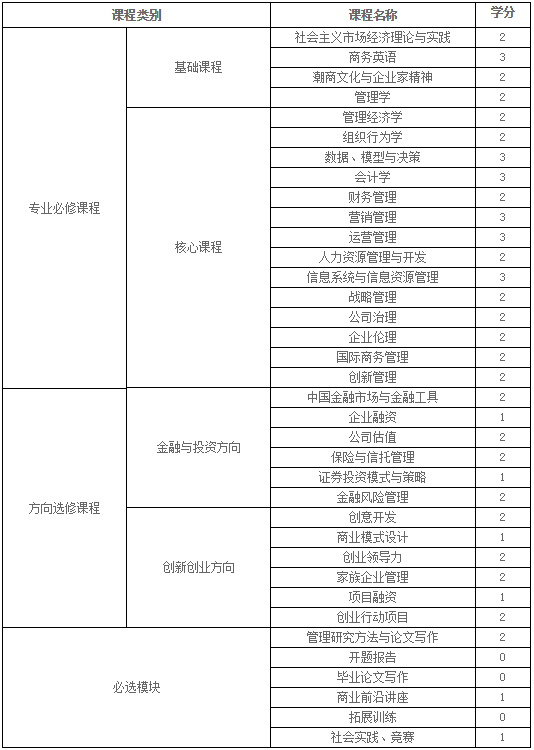 | 课程类别 | | 课程名称 | 学分 |
|---|---|---|---|
| 专业必修课程 | 基础课程 | 社会主义市场经济理论与实践 | 2 |
| | | 商务英语 | 3 |
| | | 潮商文化与企业家精神 | 2 |
| | | 管理学 | 2 |
| | 核心课程 | 管理经济学 | 2 |
| | | 组织行为学 | 2 |
| | | 数据、模型与决策 | 3 |
| | | 会计学 | 3 |
| | | 财务管理 | 2 |
| | | 营销管理 | 3 |
| | | 运营管理 | 3 |
| | | 人力资源管理与开发 | 2 |
| | | 信息系统与信息资源管理 | 3 |
| | | 战略管理 | 2 |
| | | 公司治理 | 2 |
| | | 企业伦理 | 2 |
| | | 国际商务管理 | 2 |
| | | 创新管理 | 2 |
| 方向选修课程 | 金融与投资方向 | 中国金融市场与金融工具 | 2 |
| | | 企业融资 | 1 |
| | | 公司估值 | 2 |
| | | 保险与信托管理 | 2 |
| | | 证券投资模式与策略 | 1 |
| | | 金融风险管理 | 2 |
| | 创新创业方向 | 创意开发 | 2 |
| | | 商业模式设计 | 1 |
| | | 创业领导力 | 2 |
| | | 家族企业管理 | 2 |
| | | 项目融资 | 1 |
| | | 创业行动项目 | 2 |
| 必选模块 | | 管理研究方法与论文写作 | 2 |
| | | 开题报告 | 0 |
| | | 毕业论文写作 | 0 |
| | | 商业前沿讲座 | 1 |
| | | 拓展训练 | 0 |
| | | 社会实践、竞赛 | 1 |